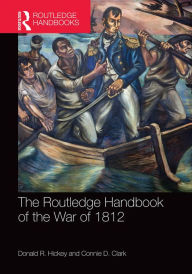 ROUTLEDGE HANDBOOKS

The Routledge Handbook of the War of 1812

Donald R. Hickey and Connie D. Clark